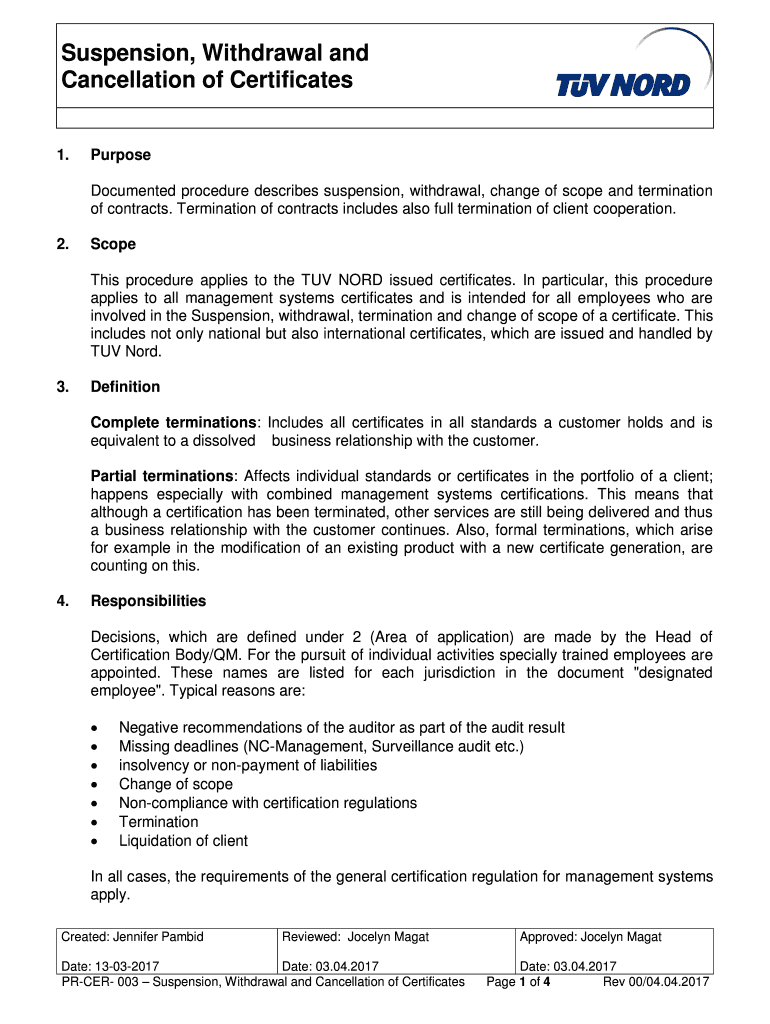 Suspension, Withdrawal and Cancellation of Certificates

TÜV NORD

1. Purpose

Documented procedure describes suspension, withdrawal, change of scope and termination of contracts. Termination of contracts includes also full termination of client cooperation.

2. Scope

This procedure applies to the TUV NORD issued certificates. In particular, this procedure applies to all management systems certificates and is intended for all employees who are involved in the Suspension, withdrawal, termination and change of scope of a certificate. This includes not only national but also international certificates, which are issued and handled by TUV Nord.

3. Definition

Complete terminations: Includes all certificates in all standards a customer holds and is equivalent to a dissolved business relationship with the customer.

Partial terminations: Affects individual standards or certificates in the portfolio of a client; happens especially with combined management systems certifications. This means that although a certification has been terminated, other services are still being delivered and thus a business relationship with the customer continues. Also, formal terminations, which arise for example in the modification of an existing product with a new certificate generation, are counting on this.

4. Responsibilities

Decisions, which are defined under 2 (Area of application) are made by the Head of Certification Body/QM. For the pursuit of individual activities specially trained employees are appointed. These names are listed for each jurisdiction in the document "designated employee". Typical reasons are:

• Negative recommendations of the auditor as part of the audit result
• Missing deadlines (NC-Management, Surveillance audit etc.)
• insolvency or non-payment of liabilities
• Change of scope
• Non-compliance with certification regulations
• Termination
• Liquidation of client

In all cases, the requirements of the general certification regulation for management systems apply.

| Created: Jennifer Pambid | Reviewed: Jocelyn Magat | Approved: Jocelyn Magat |
|---|---|---|
| Date: 13-03-2017 | Date: 03.04.2017 | Date: 03.04.2017 |

PR-CER- 003 – Suspension, Withdrawal and Cancellation of Certificates Page 1 of 4 Rev 00/04.04.2017